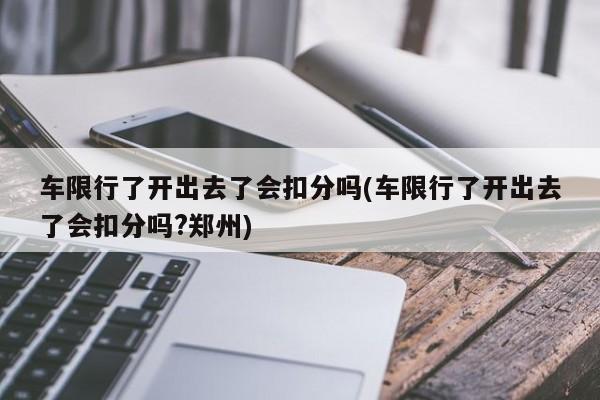 车限行了开出去了会扣分吗(车限行了开出去了会扣分吗?郑州)